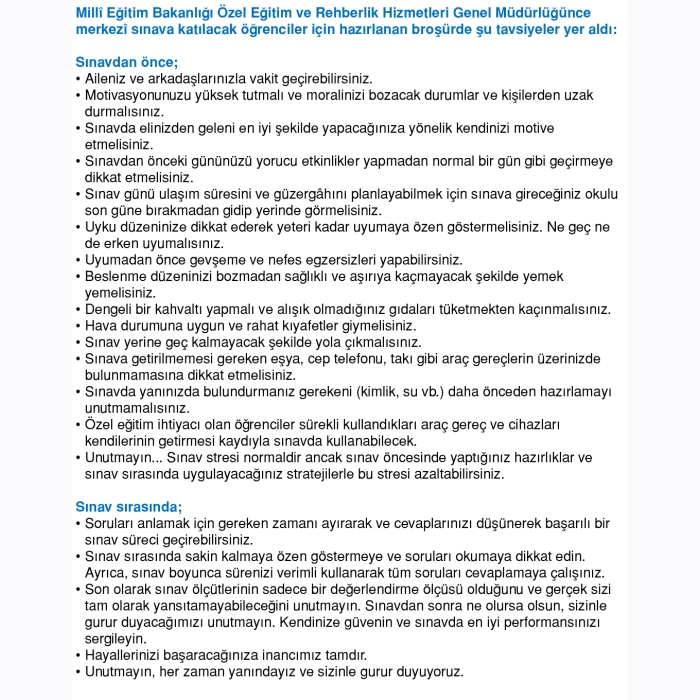 Millî Eğitim Bakanlığı Özel Eğitim ve Rehberlik Hizmetleri Genel Müdürlüğünce merkezî sınava katılacak öğrenciler için hazırlanan broşürde şu tavsiyeler yer aldı:

Sınavdan önce;
• Aileniz ve arkadaşlarınızla vakit geçirebilirsiniz.
• Motivasyonunuzu yüksek tutmalı ve moralinizi bozacak durumlar ve kişilerden uzak durmalısınız.
• Sınavda elinizden geleni en iyi şekilde yapacağınıza yönelik kendinizi motive etmelisiniz.
• Sınavdan önceki gününüzü yorucu etkinlikler yapmadan normal bir gün gibi geçirmeye dikkat etmelisiniz.
• Sınav günü ulaşım süresini ve güzergâhını planlayabilmek için sınava gireceğiniz okulu son güne bırakmadan gidip yerinde görmelisiniz.
• Uyku düzeninize dikkat ederek yeteri kadar uyumaya özen göstermelisiniz. Ne geç ne de erken uyumalısınız.
• Uyumadan önce gevşeme ve nefes egzersizleri yapabilirsiniz.
• Beslenme düzeninizi bozmadan sağlıklı ve aşırıya kaçmayacak şekilde yemek yemelisiniz.
• Dengeli bir kahvaltı yapmalı ve alışık olmadığınız gıdaları tüketmekten kaçınmalısınız.
• Hava durumuna uygun ve rahat kıyafetler giymelisiniz.
• Sınav yerine geç kalmayacak şekilde yola çıkmalısınız.
• Sınava getirilmemesi gereken eşya, cep telefonu, takı gibi araç gereçlerin üzerinizde bulunmamasına dikkat etmelisiniz.
• Sınavda yanınızda bulundurmanız gerekeni (kimlik, su vb.) daha önceden hazırlamayı unutmamalısınız.
• Özel eğitim ihtiyacı olan öğrenciler sürekli kullandıkları araç gereç ve cihazları kendilerinin getirmesi kaydıyla sınavda kullanabilecek.
• Unutmayın... Sınav stresi normaldir ancak sınav öncesinde yaptığınız hazırlıklar ve sınav sırasında uygulayacağınız stratejilerle bu stresi azaltabilirsiniz.

Sınav sırasında;
• Soruları anlamak için gereken zamanı ayırarak ve cevaplarınızı düşünerek başarılı bir sınav süreci geçirebilirsiniz.
• Sınav sırasında sakin kalmaya özen göstermeye ve soruları okumaya dikkat edin. Ayrıca, sınav boyunca sürenizi verimli kullanarak tüm soruları cevaplamaya çalışınız.
• Son olarak sınav ölçütlerinin sadece bir değerlendirme ölçüsü olduğunu ve gerçek sizi tam olarak yansıtamayabileceğini unutmayın. Sınavdan sonra ne olursa olsun, sizinle gurur duyacağımızı unutmayın. Kendinize güvenin ve sınavda en iyi performansınızı sergileyin.
• Hayallerinizi başaracağınıza inancımız tamdır.
• Unutmayın, her zaman yanındayız ve sizinle gurur duyuyoruz.